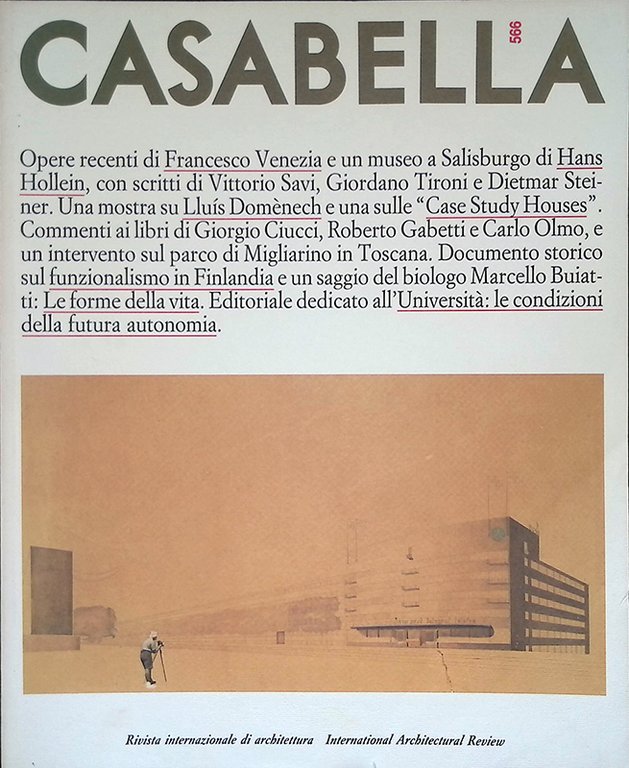 CASABELLA 566

Opere recenti di Francesco Venezia e un museo a Salisburgo di Hans Hollein, con scritti di Vittorio Savi, Giordano Tironi e Dietmar Steiner. Una mostra su Lluís Domènech e una sulle "Case Study Houses". Commenti ai libri di Giorgio Ciucci, Roberto Gabetti e Carlo Olmo, e un intervento sul parco di Migliarino in Toscana. Documento storico sul funzionalismo in Finlandia e un saggio del biologo Marcello Buiatti: Le forme della vita. Editoriale dedicato all'Università: le condizioni della futura autonomia.

Rivista internazionale di architettura International Architectural Review